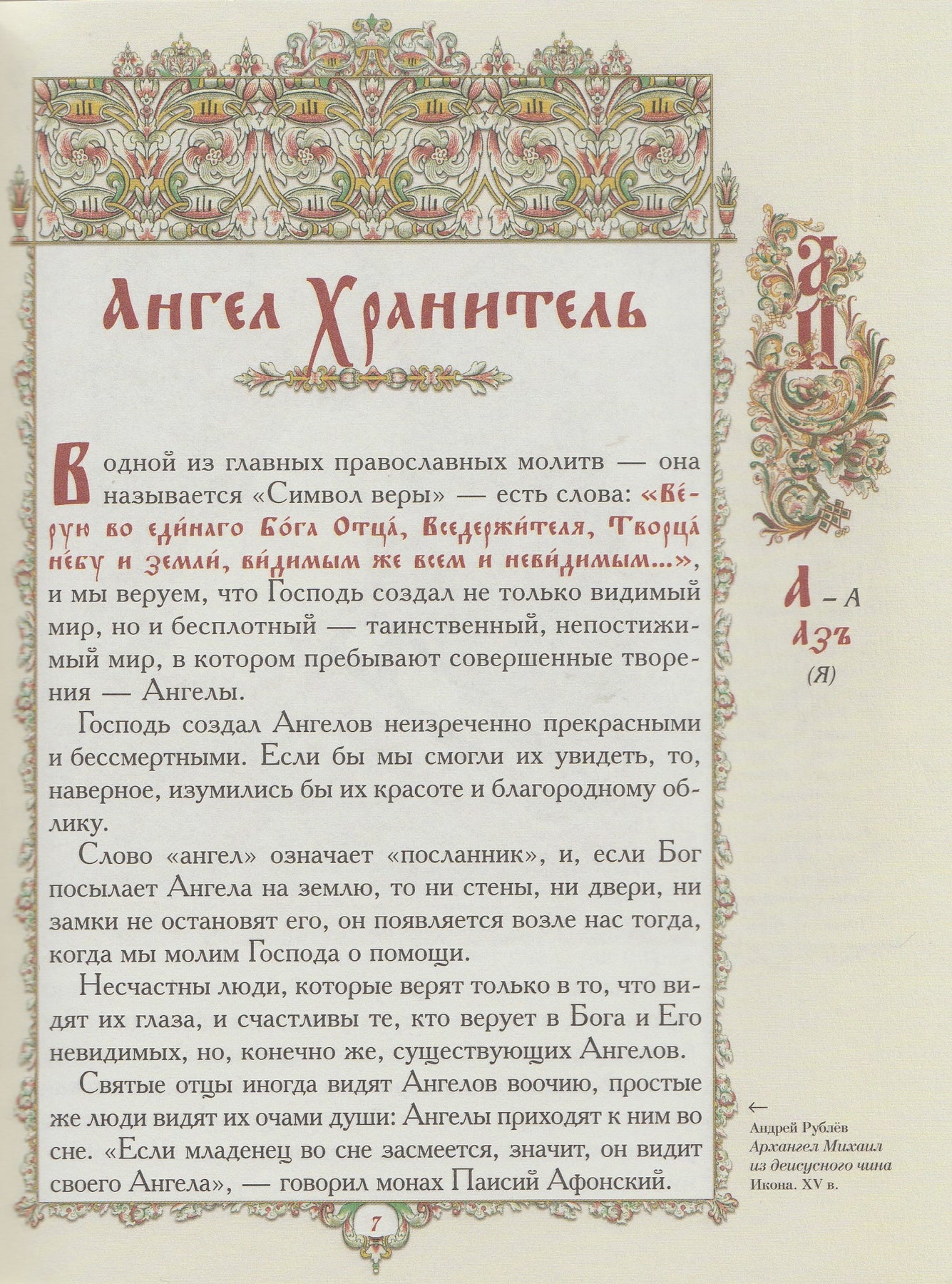 Ангел Хранитель

В одной из главных православных молитв — она называется «Символ веры» — есть слова: «Ве́рую во еди́наго Бо́га Отца́, Вседержи́теля, Творца́ не́бу и земли́, ви́димым же всем и неви́димым...», и мы веруем, что Господь создал не только видимый мир, но и бесплотный — таинственный, непостижимый мир, в котором пребывают совершенные творения — Ангелы.

Господь создал Ангелов неизреченно прекрасными и бессмертными. Если бы мы смогли их увидеть, то, наверное, изумились бы их красоте и благородному облику.

Слово «ангел» означает «посланник», и, если Бог посылает Ангела на землю, то ни стены, ни двери, ни замки не остановят его, он появляется возле нас тогда, когда мы молим Господа о помощи.

Несчастны люди, которые верят только в то, что видят их глаза, и счастливы те, кто верует в Бога и Его невидимых, но, конечно же, существующих Ангелов.

Святые отцы иногда видят Ангелов воочию, простые же люди видят их очами души: Ангелы приходят к ним во сне. «Если младенец во сне засмеется, значит, он видит своего Ангела», — говорил монах Паисий Афонский.

7

А

А – А
Азъ
(Я)

←
Андрей Рублёв
Архангел Михаил
из деисусного чина
Икона. XV в.